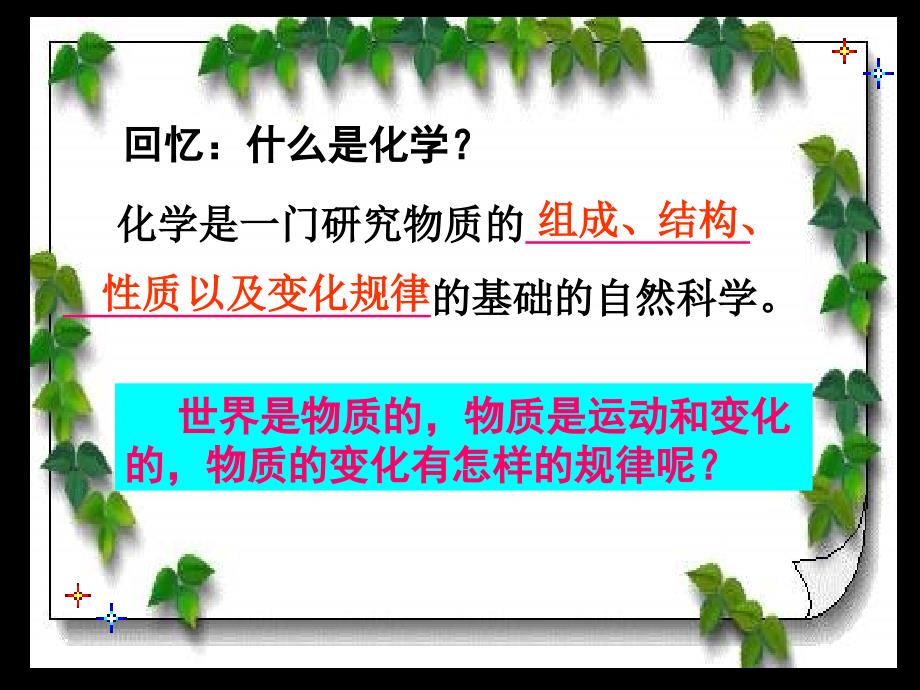 回忆：什么是化学？

化学是一门研究物质的组成、结构、性质以及变化规律的基础的自然科学。

世界是物质的，物质是运动和变化的，物质的变化有怎样的规律呢？